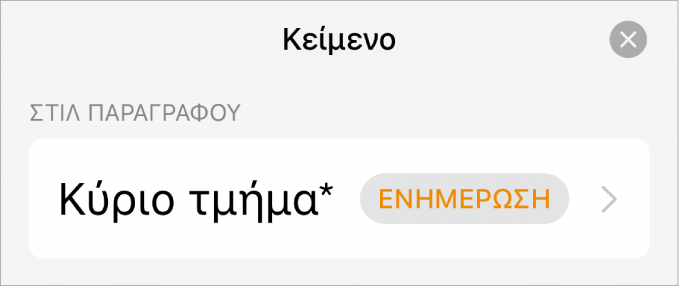 Κείμενο

ΣΤΙΛ ΠΑΡΑΓΡΑΦΟΥ

Κύριο τμήμα*

ΕΝΗΜΕΡΩΣΗ